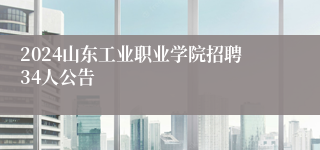 2024山东工业职业学院招聘34人公告